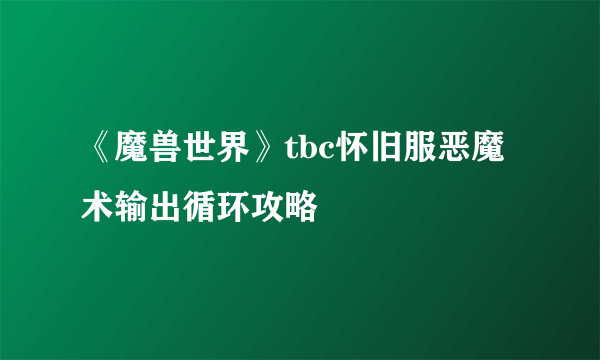 《魔兽世界》tbc怀旧服恶魔术输出循环攻略